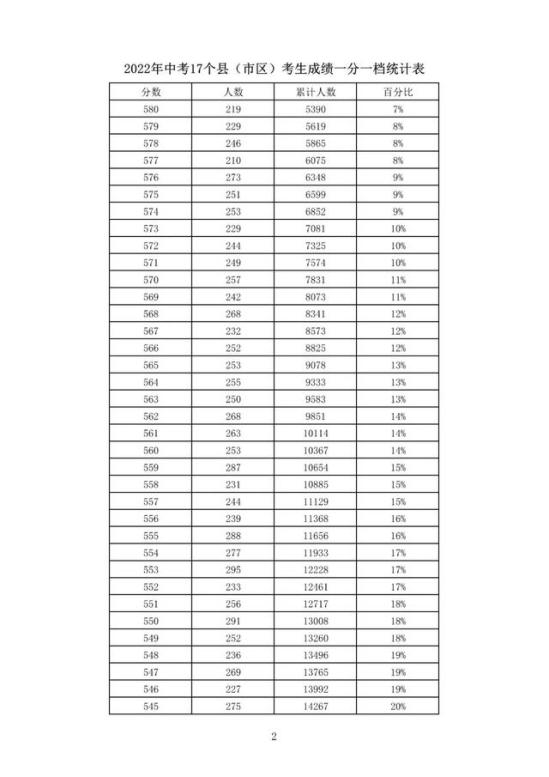 2022年中考17个县（市区）考生成绩一分一档统计表

| 分数 | 人数 | 累计人数 | 百分比 |
|---|---|---|---|
| 580 | 219 | 5390 | 7% |
| 579 | 229 | 5619 | 8% |
| 578 | 246 | 5865 | 8% |
| 577 | 210 | 6075 | 8% |
| 576 | 273 | 6348 | 9% |
| 575 | 251 | 6599 | 9% |
| 574 | 253 | 6852 | 9% |
| 573 | 229 | 7081 | 10% |
| 572 | 244 | 7325 | 10% |
| 571 | 249 | 7574 | 10% |
| 570 | 257 | 7831 | 11% |
| 569 | 242 | 8073 | 11% |
| 568 | 268 | 8341 | 12% |
| 567 | 232 | 8573 | 12% |
| 566 | 252 | 8825 | 12% |
| 565 | 253 | 9078 | 13% |
| 564 | 255 | 9333 | 13% |
| 563 | 250 | 9583 | 13% |
| 562 | 268 | 9851 | 14% |
| 561 | 263 | 10114 | 14% |
| 560 | 253 | 10367 | 14% |
| 559 | 287 | 10654 | 15% |
| 558 | 231 | 10885 | 15% |
| 557 | 244 | 11129 | 15% |
| 556 | 239 | 11368 | 16% |
| 555 | 288 | 11656 | 16% |
| 554 | 277 | 11933 | 17% |
| 553 | 295 | 12228 | 17% |
| 552 | 233 | 12461 | 17% |
| 551 | 256 | 12717 | 18% |
| 550 | 291 | 13008 | 18% |
| 549 | 252 | 13260 | 18% |
| 548 | 236 | 13496 | 19% |
| 547 | 269 | 13765 | 19% |
| 546 | 227 | 13992 | 19% |
| 545 | 275 | 14267 | 20% |

2